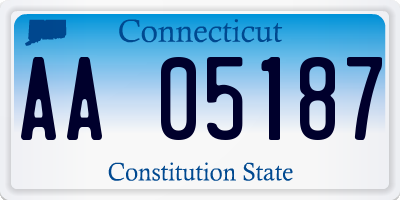 Connecticut

AA 05187

Constitution State